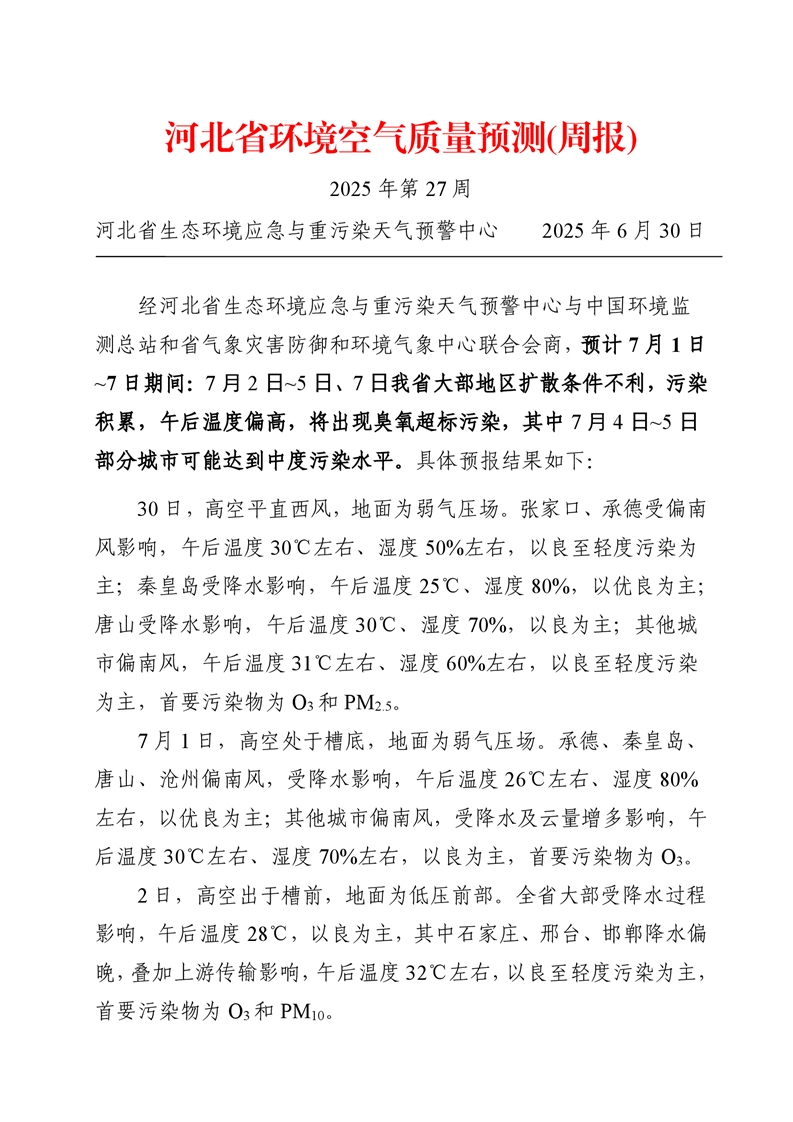 河北省环境空气质量预测(周报)

2025 年第 27 周

河北省生态环境应急与重污染天气预警中心　　2025 年 6 月 30 日

经河北省生态环境应急与重污染天气预警中心与中国环境监测总站和省气象灾害防御和环境气象中心联合会商，预计 7 月 1 日~7 日期间：7 月 2 日~5 日、7 日我省大部地区扩散条件不利，污染积累，午后温度偏高，将出现臭氧超标污染，其中 7 月 4 日~5 日部分城市可能达到中度污染水平。具体预报结果如下：

30 日，高空平直西风，地面为弱气压场。张家口、承德受偏南风影响，午后温度 30℃左右、湿度 50%左右，以良至轻度污染为主；秦皇岛受降水影响，午后温度 25℃、湿度 80%，以优良为主；唐山受降水影响，午后温度 30℃、湿度 70%，以良为主；其他城市偏南风，午后温度 31℃左右、湿度 60%左右，以良至轻度污染为主，首要污染物为 $O_3$ 和 $PM_{2.5}$。

7 月 1 日，高空处于槽底，地面为弱气压场。承德、秦皇岛、唐山、沧州偏南风，受降水影响，午后温度 26℃左右、湿度 80%左右，以优良为主；其他城市偏南风，受降水及云量增多影响，午后温度 30℃左右、湿度 70%左右，以良为主，首要污染物为 $O_3$。

2 日，高空出于槽前，地面为低压前部。全省大部受降水过程影响，午后温度 28℃，以良为主，其中石家庄、邢台、邯郸降水偏晚，叠加上游传输影响，午后温度 32℃左右，以良至轻度污染为主，首要污染物为 $O_3$ 和 $PM_{10}$。